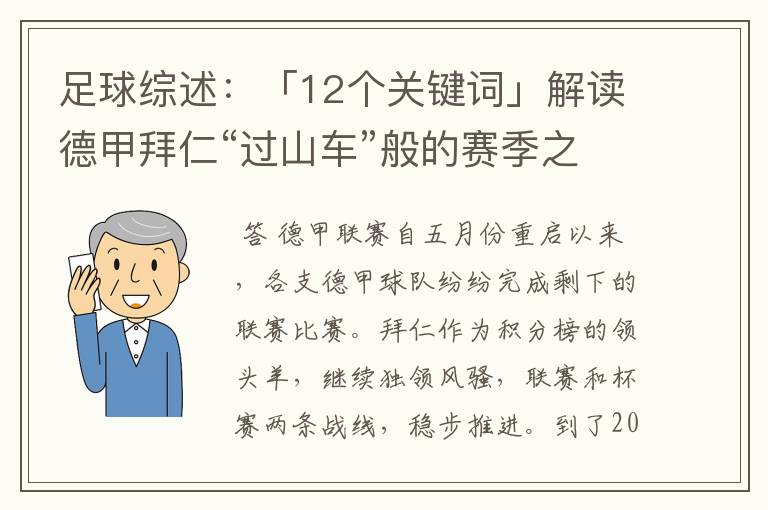 足球综述：「12个关键词」解读德甲拜仁“过山车”般的赛季之

答 德甲联赛自五月份重启以来，各支德甲球队纷纷完成剩下的联赛比赛。拜仁作为积分榜的领头羊，继续独领风骚，联赛和杯赛两条战线，稳步推进。到了20